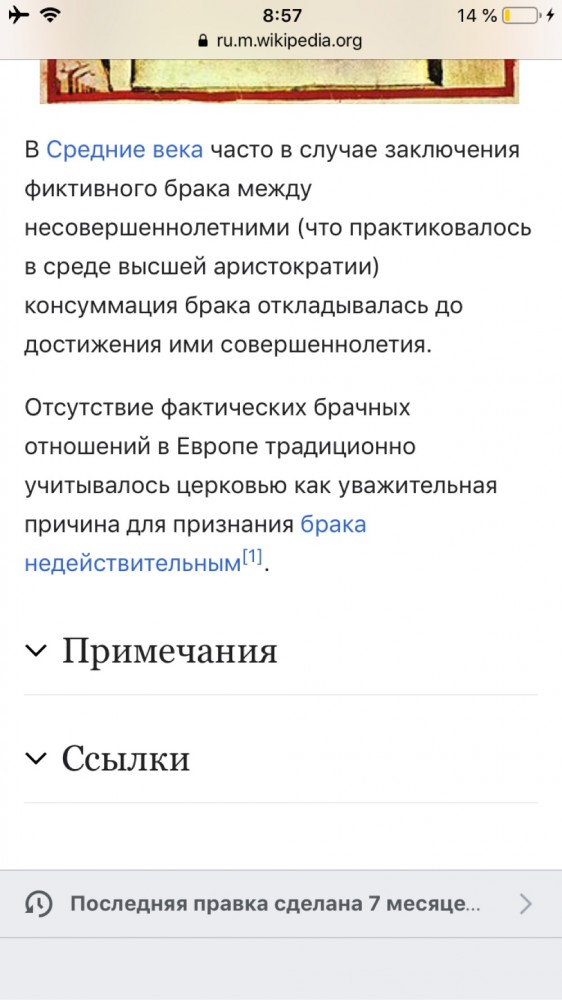 8:57
14 %
ru.m.wikipedia.org

В Средние века часто в случае заключения фиктивного брака между несовершеннолетними (что практиковалось в среде высшей аристократии) консуммация брака откладывалась до достижения ими совершеннолетия.

Отсутствие фактических брачных отношений в Европе традиционно учитывалось церковью как уважительная причина для признания брака недействительным[1].

Примечания

Ссылки

Последняя правка сделана 7 месяце...